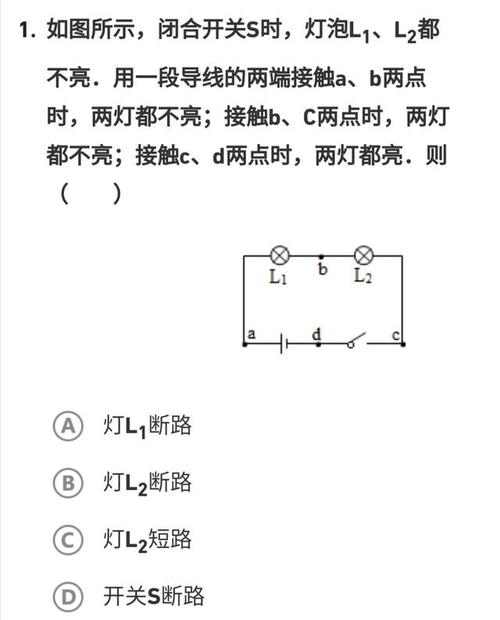 1. 如图所示，闭合开关S时，灯泡$L_1$、$L_2$都不亮．用一段导线的两端接触a、b两点时，两灯都不亮；接触b、C两点时，两灯都不亮；接触c、d两点时，两灯都亮．则（ ）

$L_1$ b $L_2$

a d c

A 灯$L_1$断路

B 灯$L_2$断路

C 灯$L_2$短路

D 开关S断路